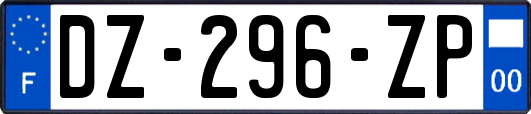 F

DZ-296-ZP

00